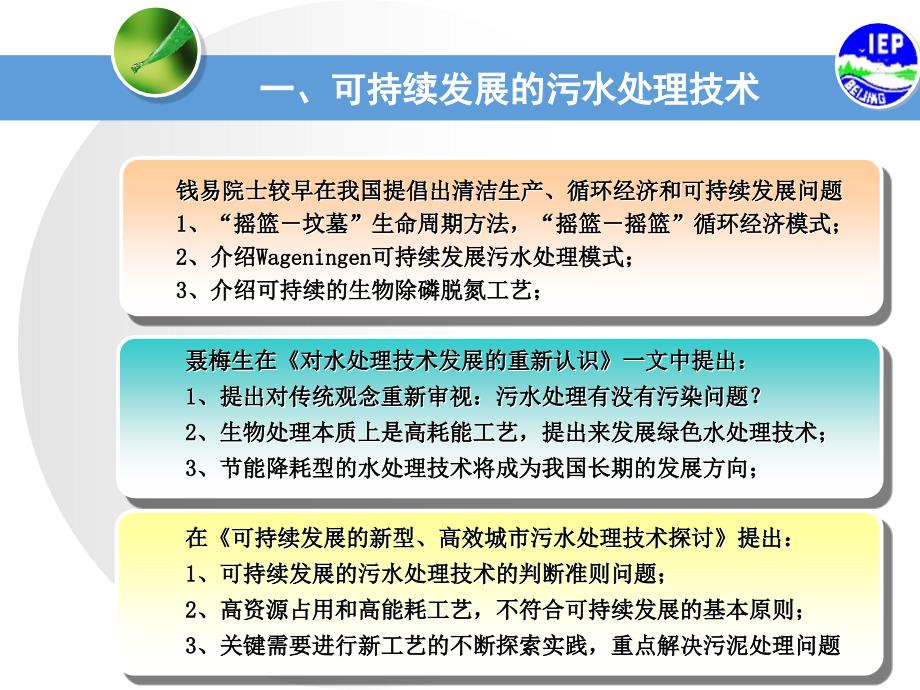 IEP
BEIJING

一、可持续发展的污水处理技术

钱易院士较早在我国提倡出清洁生产、循环经济和可持续发展问题
1、“摇篮－坟墓”生命周期方法，“摇篮－摇篮”循环经济模式；
2、介绍Wageningen可持续发展污水处理模式；
3、介绍可持续的生物除磷脱氮工艺；

聂梅生在《对水处理技术发展的重新认识》一文中提出：
1、提出对传统观念重新审视：污水处理有没有污染问题？
2、生物处理本质上是高耗能工艺，提出来发展绿色水处理技术；
3、节能降耗型的水处理技术将成为我国长期的发展方向；

在《可持续发展的新型、高效城市污水处理技术探讨》提出：
1、可持续发展的污水处理技术的判断准则问题；
2、高资源占用和高能耗工艺，不符合可持续发展的基本原则；
3、关键需要进行新工艺的不断探索实践，重点解决污泥处理问题